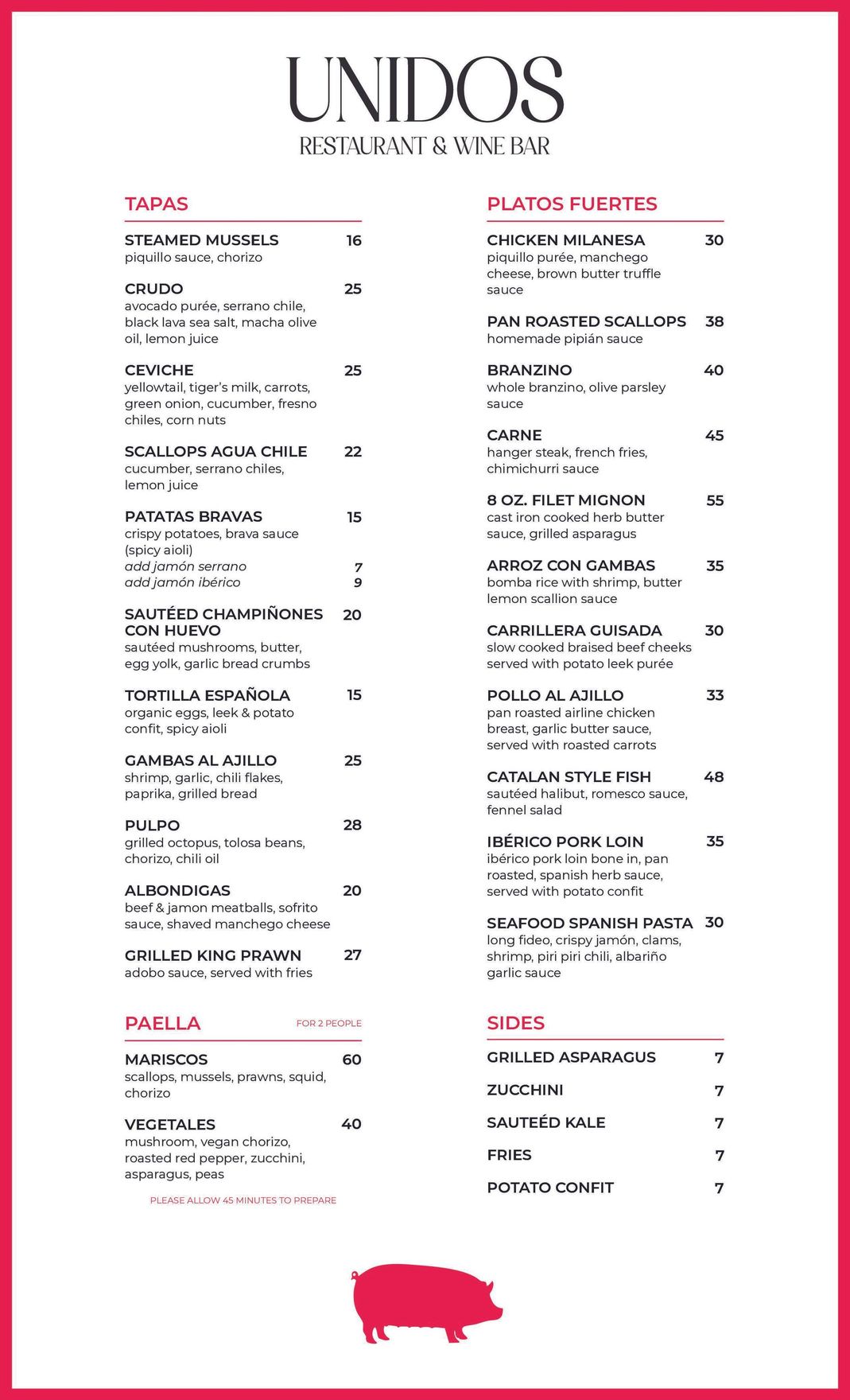 UNIDOS
RESTAURANT & WINE BAR

TAPAS

STEAMED MUSSELS 16
piquillo sauce, chorizo

CRUDO 25
avocado purée, serrano chile, black lava sea salt, macha olive oil, lemon juice

CEVICHE 25
yellowtail, tiger's milk, carrots, green onion, cucumber, fresno chiles, corn nuts

SCALLOPS AGUA CHILE 22
cucumber, serrano chiles, lemon juice

PATATAS BRAVAS 15
crispy potatoes, brava sauce (spicy aioli)
add jamón serrano 7
add jamón ibérico 9

SAUTÉED CHAMPIÑONES CON HUEVO 20
sautéed mushrooms, butter, egg yolk, garlic bread crumbs

TORTILLA ESPAÑOLA 15
organic eggs, leek & potato confit, spicy aioli

GAMBAS AL AJILLO 25
shrimp, garlic, chili flakes, paprika, grilled bread

PULPO 28
grilled octopus, tolosa beans, chorizo, chili oil

ALBONDIGAS 20
beef & jamon meatballs, sofrito sauce, shaved manchego cheese

GRILLED KING PRAWN 27
adobo sauce, served with fries

PAELLA FOR 2 PEOPLE

MARISCOS 60
scallops, mussels, prawns, squid, chorizo

VEGETALES 40
mushroom, vegan chorizo, roasted red pepper, zucchini, asparagus, peas

PLEASE ALLOW 45 MINUTES TO PREPARE

PLATOS FUERTES

CHICKEN MILANESA 30
piquillo purée, manchego cheese, brown butter truffle sauce

PAN ROASTED SCALLOPS 38
homemade pipián sauce

BRANZINO 40
whole branzino, olive parsley sauce

CARNE 45
hanger steak, french fries, chimichurri sauce

8 OZ. FILET MIGNON 55
cast iron cooked herb butter sauce, grilled asparagus

ARROZ CON GAMBAS 35
bomba rice with shrimp, butter lemon scallion sauce

CARRILLERA GUISADA 30
slow cooked braised beef cheeks served with potato leek purée

POLLO AL AJILLO 33
pan roasted airline chicken breast, garlic butter sauce, served with roasted carrots

CATALAN STYLE FISH 48
sautéed halibut, romesco sauce, fennel salad

IBÉRICO PORK LOIN 35
ibérico pork loin bone in, pan roasted, spanish herb sauce, served with potato confit

SEAFOOD SPANISH PASTA 30
long fideo, crispy jamón, clams, shrimp, piri piri chili, albariño garlic sauce

SIDES

GRILLED ASPARAGUS 7
ZUCCHINI 7
SAUTEÉD KALE 7
FRIES 7
POTATO CONFIT 7